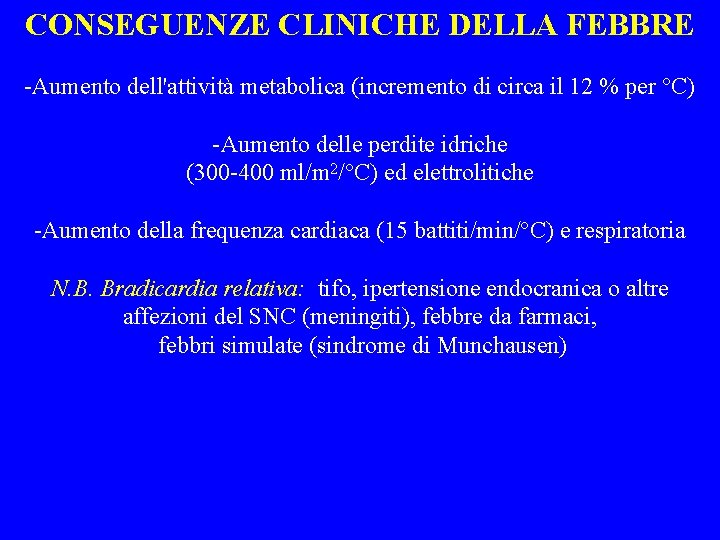 CONSEGUENZE CLINICHE DELLA FEBBRE

-Aumento dell'attività metabolica (incremento di circa il 12 % per °C)

-Aumento delle perdite idriche (300-400 ml/m$^2$/°C) ed elettrolitiche

-Aumento della frequenza cardiaca (15 battiti/min/°C) e respiratoria

N.B. Bradicardia relativa: tifo, ipertensione endocranica o altre affezioni del SNC (meningiti), febbre da farmaci, febbri simulate (sindrome di Munchausen)